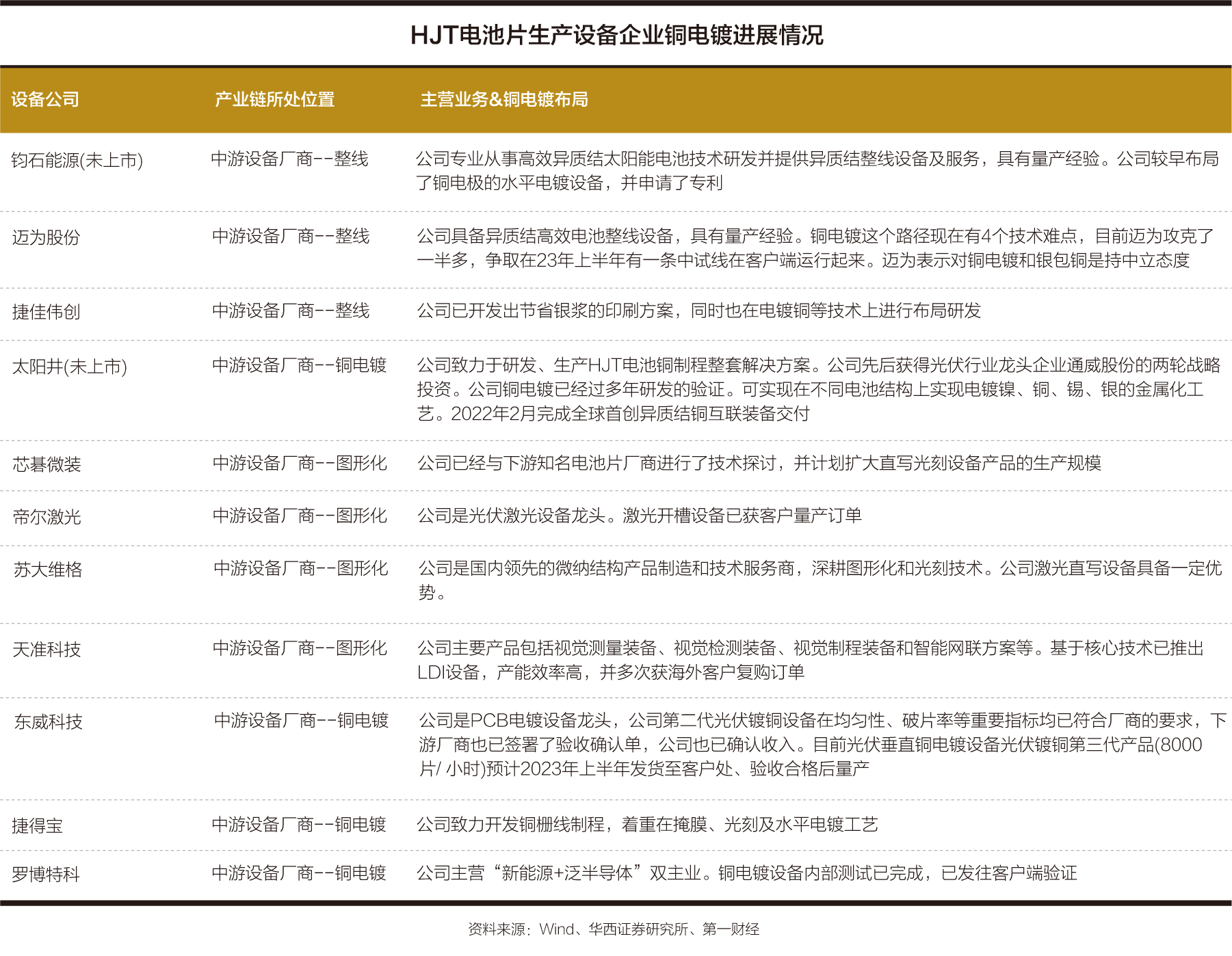 HJT电池片生产设备企业铜电镀进展情况

| 设备公司 | 产业链所处位置 | 主营业务&铜电镀布局 |
|---|---|---|
| 钧石能源(未上市) | 中游设备厂商--整线 | 公司专业从事高效异质结太阳能电池技术研发并提供异质结整线设备及服务，具有量产经验。公司较早布局了铜电极的水平电镀设备，并申请了专利 |
| 迈为股份 | 中游设备厂商--整线 | 公司具备异质结高效电池整线设备，具有量产经验。铜电镀这个路径现在有4个技术难点，目前迈为攻克了一半多，争取在23年上半年有一条中试线在客户端运行起来。迈为表示对铜电镀和银包铜是持中立态度 |
| 捷佳伟创 | 中游设备厂商--整线 | 公司已开发出节省银浆的印刷方案，同时也在电镀铜等技术上进行布局研发 |
| 太阳井(未上市) | 中游设备厂商--铜电镀 | 公司致力于研发、生产HJT电池铜制程整套解决方案。公司先后获得光伏行业龙头企业通威股份的两轮战略投资。公司铜电镀已经过多年研发的验证。可实现在不同电池结构上实现电镀镍、铜、锡、银的金属化工艺。2022年2月完成全球首创异质结铜互联装备交付 |
| 芯碁微装 | 中游设备厂商--图形化 | 公司已经与下游知名电池片厂商进行了技术探讨，并计划扩大直写光刻设备产品的生产规模 |
| 帝尔激光 | 中游设备厂商--图形化 | 公司是光伏激光设备龙头。激光开槽设备已获客户量产订单 |
| 苏大维格 | 中游设备厂商--图形化 | 公司是国内领先的微纳结构产品制造和技术服务商，深耕图形化和光刻技术。公司激光直写设备具备一定优势。 |
| 天准科技 | 中游设备厂商--图形化 | 公司主要产品包括视觉测量装备、视觉检测装备、视觉制程装备和智能网联方案等。基于核心技术已推出LDI设备，产能效率高，并多次获海外客户复购订单 |
| 东威科技 | 中游设备厂商--铜电镀 | 公司是PCB电镀设备龙头，公司第二代光伏镀铜设备在均匀性、破片率等重要指标均已符合厂商的要求，下游厂商也已签署了验收确认单，公司也已确认收入。目前光伏垂直铜电镀设备光伏镀铜第三代产品(8000片/ 小时)预计2023年上半年发货至客户处、验收合格后量产 |
| 捷得宝 | 中游设备厂商--铜电镀 | 公司致力开发铜栅线制程，着重在掩膜、光刻及水平电镀工艺 |
| 罗博特科 | 中游设备厂商--铜电镀 | 公司主营“新能源+泛半导体”双主业。铜电镀设备内部测试已完成，已发往客户端验证 |

资料来源：Wind、华西证券研究所、第一财经